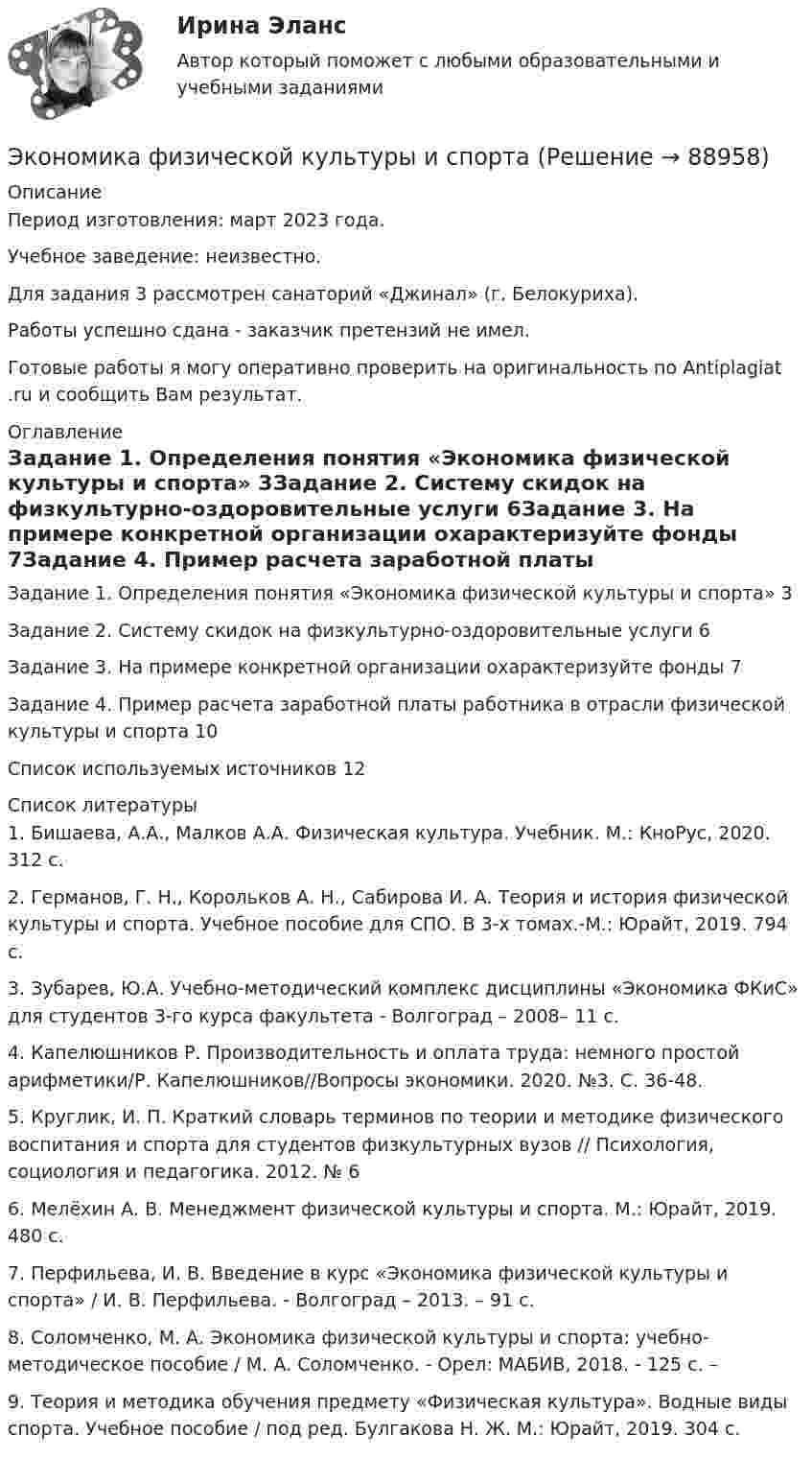 Ирина Эланс

Автор который поможет с любыми образовательными и учебными заданиями

Экономика физической культуры и спорта (Решение → 88958)

Описание

Период изготовления: март 2023 года.

Учебное заведение: неизвестно.

Для задания 3 рассмотрен санаторий «Джинал» (г. Белокуриха).

Работы успешно сдана - заказчик претензий не имел.

Готовые работы я могу оперативно проверить на оригинальность по Antiplagiat .ru и сообщить Вам результат.

Оглавление

Задание 1. Определения понятия «Экономика физической культуры и спорта» 3Задание 2. Систему скидок на физкультурно-оздоровительные услуги 6Задание 3. На примере конкретной организации охарактеризуйте фонды 7Задание 4. Пример расчета заработной платы

Задание 1. Определения понятия «Экономика физической культуры и спорта» 3

Задание 2. Систему скидок на физкультурно-оздоровительные услуги 6

Задание 3. На примере конкретной организации охарактеризуйте фонды 7

Задание 4. Пример расчета заработной платы работника в отрасли физической культуры и спорта 10

Список используемых источников 12

Список литературы

1. Бишаева, А.А., Малков А.А. Физическая культура. Учебник. М.: КноРус, 2020. 312 с.

2. Германов, Г. Н., Корольков А. Н., Сабирова И. А. Теория и история физической культуры и спорта. Учебное пособие для СПО. В 3-х томах.-М.: Юрайт, 2019. 794 с.

3. Зубарев, Ю.А. Учебно-методический комплекс дисциплины «Экономика ФКиС» для студентов 3-го курса факультета - Волгоград – 2008– 11 с.

4. Капелюшников Р. Производительность и оплата труда: немного простой арифметики/Р. Капелюшников//Вопросы экономики. 2020. №3. С. 36-48.

5. Круглик, И. П. Краткий словарь терминов по теории и методике физического воспитания и спорта для студентов физкультурных вузов // Психология, социология и педагогика. 2012. № 6

6. Мелёхин А. В. Менеджмент физической культуры и спорта. М.: Юрайт, 2019. 480 с.

7. Перфильева, И. В. Введение в курс «Экономика физической культуры и спорта» / И. В. Перфильева. - Волгоград – 2013. – 91 с.

8. Соломченко, М. А. Экономика физической культуры и спорта: учебно-методическое пособие / М. А. Соломченко. - Орел: МАБИВ, 2018. - 125 с. –

9. Теория и методика обучения предмету «Физическая культура». Водные виды спорта. Учебное пособие / под ред. Булгакова Н. Ж. М.: Юрайт, 2019. 304 с.